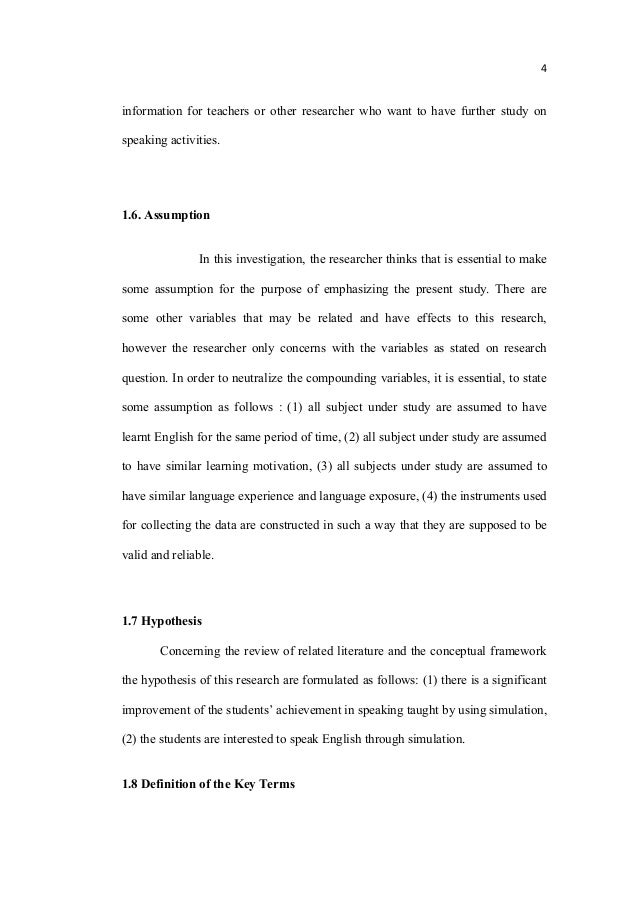 4

information for teachers or other researcher who want to have further study on speaking activities.

1.6. Assumption

In this investigation, the researcher thinks that is essential to make some assumption for the purpose of emphasizing the present study. There are some other variables that may be related and have effects to this research, however the researcher only concerns with the variables as stated on research question. In order to neutralize the compounding variables, it is essential, to state some assumption as follows : (1) all subject under study are assumed to have learnt English for the same period of time, (2) all subject under study are assumed to have similar learning motivation, (3) all subjects under study are assumed to have similar language experience and language exposure, (4) the instruments used for collecting the data are constructed in such a way that they are supposed to be valid and reliable.

1.7 Hypothesis

Concerning the review of related literature and the conceptual framework the hypothesis of this research are formulated as follows: (1) there is a significant improvement of the students' achievement in speaking taught by using simulation, (2) the students are interested to speak English through simulation.

1.8 Definition of the Key Terms